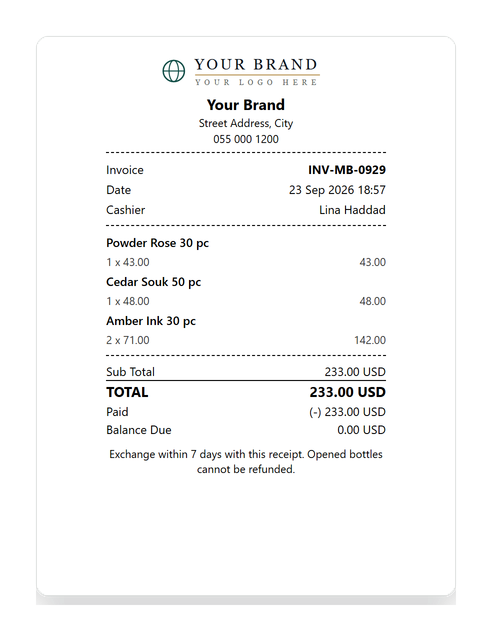 YOUR BRAND
YOUR LOGO HERE

Your Brand
Street Address, City
055 000 1200

Invoice INV-MB-0929
Date 23 Sep 2026 18:57
Cashier Lina Haddad

Powder Rose 30 pc
1 x 43.00 43.00
Cedar Souk 50 pc
1 x 48.00 48.00
Amber Ink 30 pc
2 x 71.00 142.00

Sub Total 233.00 USD
TOTAL 233.00 USD
Paid (-) 233.00 USD
Balance Due 0.00 USD

Exchange within 7 days with this receipt. Opened bottles cannot be refunded.